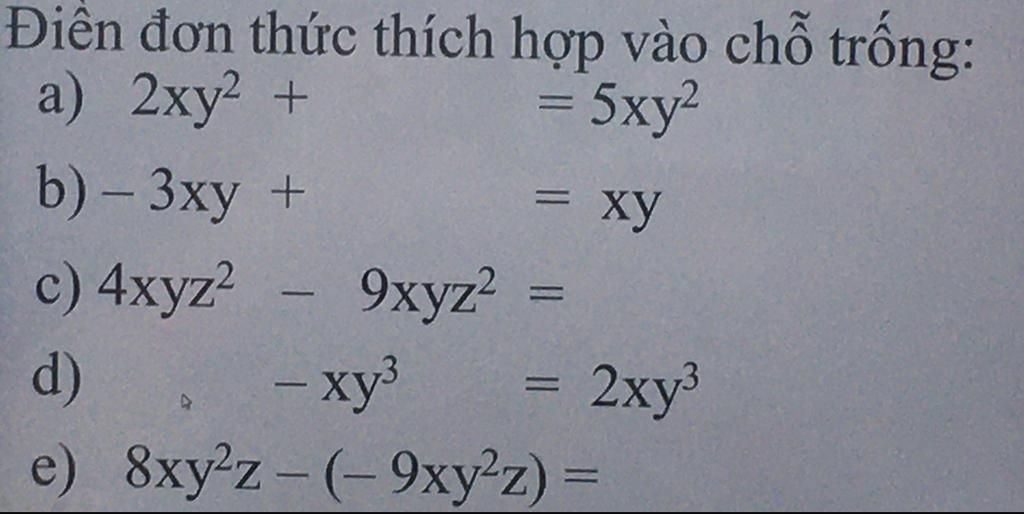 Điền đơn thức thích hợp vào chỗ trống:

a) $2xy^2 + \quad = 5xy^2$

b) $-3xy + \quad = xy$

c) $4xyz^2 - 9xyz^2 =$

d) $\quad - xy^3 = 2xy^3$

e) $8xy^2z - (-9xy^2z) =$